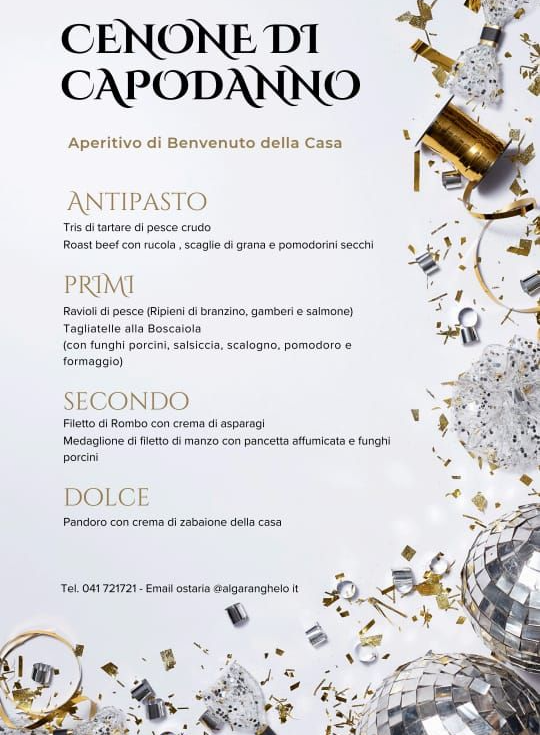 CENONE DI CAPODANNO

Aperitivo di Benvenuto della Casa

ANTIPASTO

Tris di tartare di pesce crudo
Roast beef con rucola , scaglie di grana e pomodorini secchi

PRIMI

Ravioli di pesce (Ripieni di branzino, gamberi e salmone)
Tagliatelle alla Boscaiola
(con funghi porcini, salsiccia, scalogno, pomodoro e formaggio)

SECONDO

Filetto di Rombo con crema di asparagi
Medaglione di filetto di manzo con pancetta affumicata e funghi porcini

DOLCE

Pandoro con crema di zabaione della casa

Tel. 041 721721 - Email ostaria @algaranghelo it